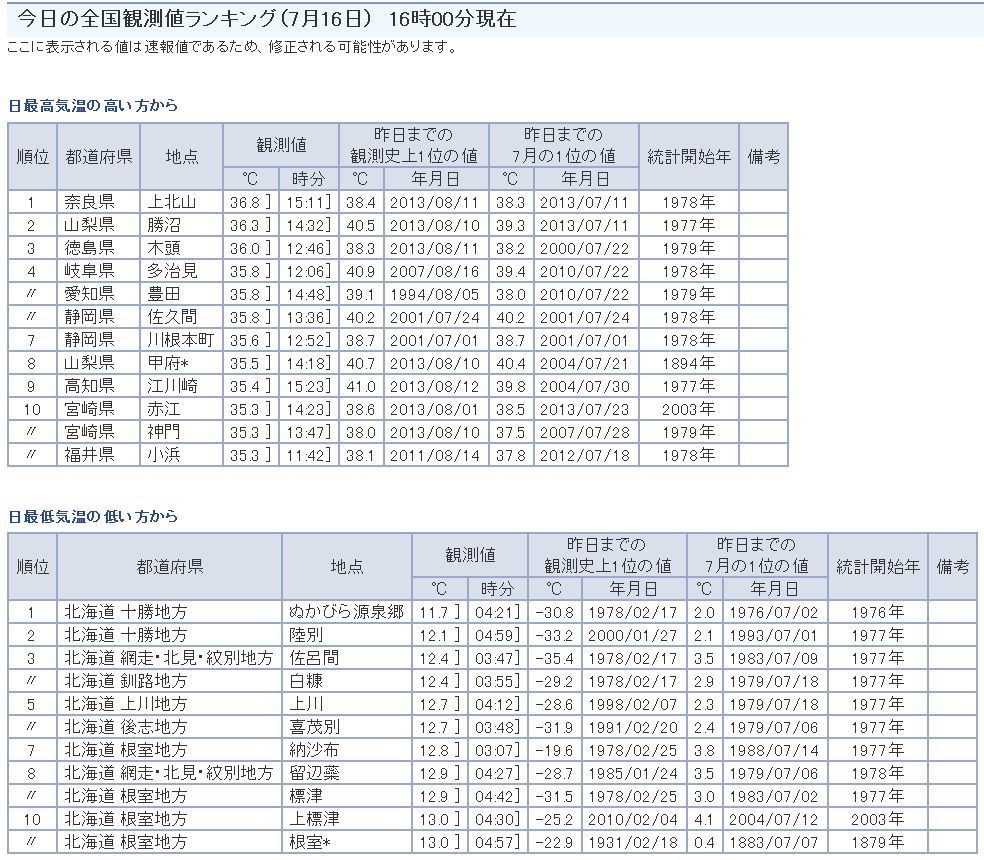 今日の全国観測値ランキング（7月16日） 16時00分現在

ここに表示される値は速報値であるため、修正される可能性があります。

日最高気温の高い方から

| 順位 | 都道府県 | 地点 | 観測値 ℃ | 観測値 時分 | 昨日までの観測史上1位の値 ℃ | 昨日までの観測史上1位の値 年月日 | 昨日までの7月の1位の値 ℃ | 昨日までの7月の1位の値 年月日 | 統計開始年 | 備考 |
|---|---|---|---|---|---|---|---|---|---|---|
| 1 | 奈良県 | 上北山 | 36.8 ] | 15:11] | 38.4 | 2013/08/11 | 38.3 | 2013/07/11 | 1978年 | |
| 2 | 山梨県 | 勝沼 | 36.3 ] | 14:32] | 40.5 | 2013/08/10 | 39.3 | 2013/07/11 | 1977年 | |
| 3 | 徳島県 | 木頭 | 36.0 ] | 12:46] | 38.3 | 2013/08/11 | 38.2 | 2000/07/22 | 1979年 | |
| 4 | 岐阜県 | 多治見 | 35.8 ] | 12:06] | 40.9 | 2007/08/16 | 39.4 | 2010/07/22 | 1978年 | |
| 〃 | 愛知県 | 豊田 | 35.8 ] | 14:48] | 39.1 | 1994/08/05 | 38.0 | 2010/07/22 | 1979年 | |
| 〃 | 静岡県 | 佐久間 | 35.8 ] | 13:36] | 40.2 | 2001/07/24 | 40.2 | 2001/07/24 | 1978年 | |
| 7 | 静岡県 | 川根本町 | 35.6 ] | 12:52] | 38.7 | 2001/07/01 | 38.7 | 2001/07/01 | 1978年 | |
| 8 | 山梨県 | 甲府* | 35.5 ] | 14:18] | 40.7 | 2013/08/10 | 40.4 | 2004/07/21 | 1894年 | |
| 9 | 高知県 | 江川崎 | 35.4 ] | 15:23] | 41.0 | 2013/08/12 | 39.8 | 2004/07/30 | 1977年 | |
| 10 | 宮崎県 | 赤江 | 35.3 ] | 14:23] | 38.6 | 2013/08/01 | 38.5 | 2013/07/23 | 2003年 | |
| 〃 | 宮崎県 | 神門 | 35.3 ] | 13:47] | 38.0 | 2013/08/10 | 37.5 | 2007/07/28 | 1979年 | |
| 〃 | 福井県 | 小浜 | 35.3 ] | 11:42] | 38.1 | 2011/08/14 | 37.8 | 2012/07/18 | 1978年 | |

日最低気温の低い方から

| 順位 | 都道府県 | 地点 | 観測値 ℃ | 観測値 時分 | 昨日までの観測史上1位の値 ℃ | 昨日までの観測史上1位の値 年月日 | 昨日までの7月の1位の値 ℃ | 昨日までの7月の1位の値 年月日 | 統計開始年 | 備考 |
|---|---|---|---|---|---|---|---|---|---|---|
| 1 | 北海道 十勝地方 | ぬかびら源泉郷 | 11.7 ] | 04:21] | -30.8 | 1978/02/17 | 2.0 | 1976/07/02 | 1976年 | |
| 2 | 北海道 十勝地方 | 陸別 | 12.1 ] | 04:59] | -33.2 | 2000/01/27 | 2.1 | 1993/07/01 | 1977年 | |
| 3 | 北海道 網走・北見・紋別地方 | 佐呂間 | 12.4 ] | 03:47] | -35.4 | 1978/02/17 | 3.5 | 1983/07/09 | 1977年 | |
| 〃 | 北海道 釧路地方 | 白糠 | 12.4 ] | 03:55] | -29.2 | 1978/02/17 | 2.9 | 1979/07/18 | 1977年 | |
| 5 | 北海道 上川地方 | 上川 | 12.7 ] | 04:12] | -28.6 | 1998/02/07 | 2.3 | 1979/07/18 | 1977年 | |
| 〃 | 北海道 後志地方 | 喜茂別 | 12.7 ] | 03:48] | -31.9 | 1991/02/20 | 2.4 | 1979/07/06 | 1977年 | |
| 7 | 北海道 根室地方 | 納沙布 | 12.8 ] | 03:07] | -19.6 | 1978/02/25 | 3.8 | 1988/07/14 | 1977年 | |
| 8 | 北海道 網走・北見・紋別地方 | 留辺蘂 | 12.9 ] | 04:27] | -28.7 | 1985/01/24 | 3.5 | 1979/07/06 | 1978年 | |
| 〃 | 北海道 根室地方 | 標津 | 12.9 ] | 04:42] | -31.5 | 1978/02/25 | 3.0 | 1983/07/02 | 1977年 | |
| 10 | 北海道 根室地方 | 上標津 | 13.0 ] | 04:30] | -25.2 | 2010/02/04 | 4.1 | 2004/07/12 | 2003年 | |
| 〃 | 北海道 根室地方 | 根室* | 13.0 ] | 04:57] | -22.9 | 1931/02/18 | 0.4 | 1883/07/07 | 1879年 | |